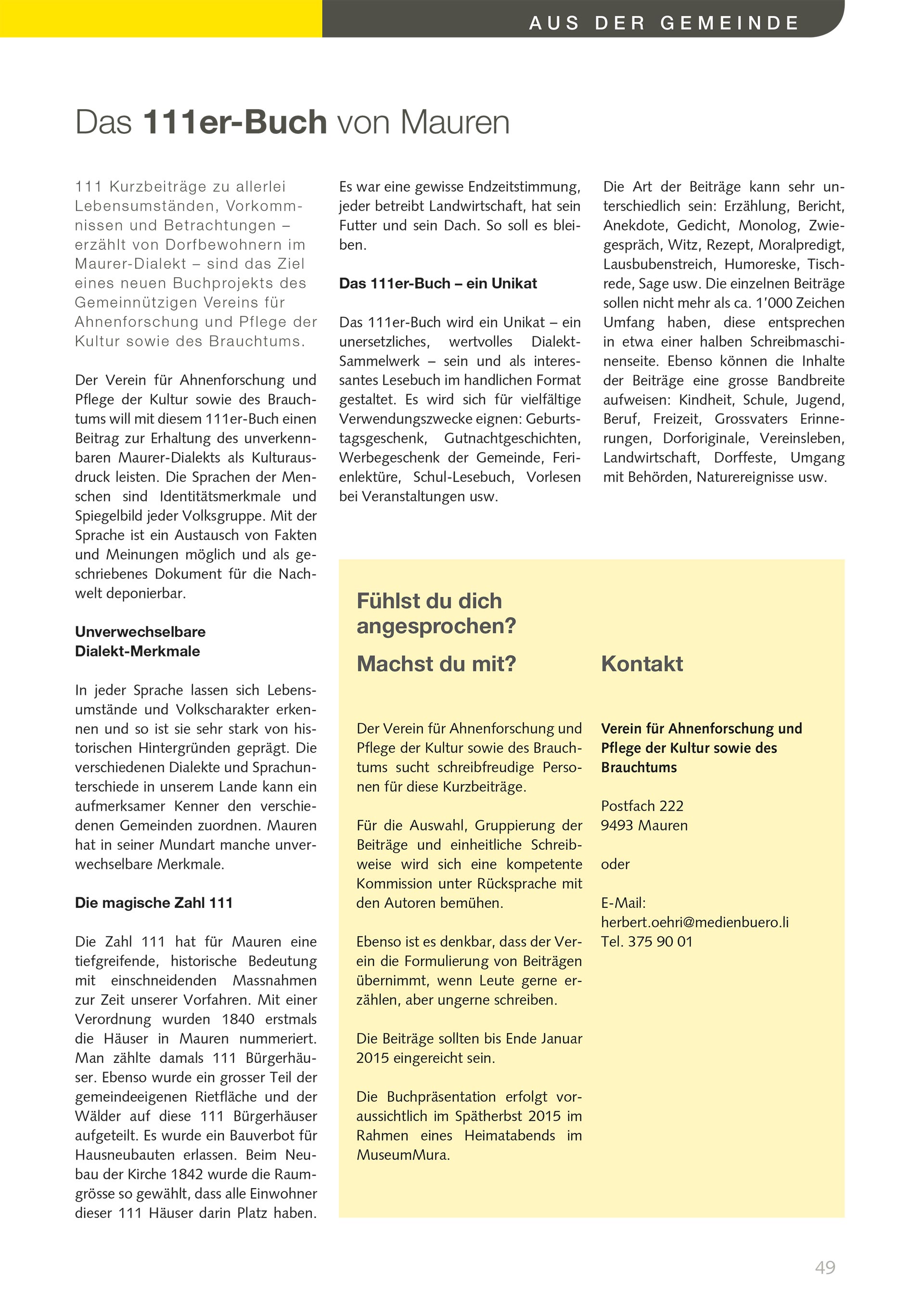 AUS DER GEMEINDE

Das 111er-Buch von Mauren

111 Kurzbeiträge zu allerlei Lebensumständen, Vorkommnissen und Betrachtungen – erzählt von Dorfbewohnern im Maurer-Dialekt – sind das Ziel eines neuen Buchprojekts des Gemeinnützigen Vereins für Ahnenforschung und Pflege der Kultur sowie des Brauchtums.

Der Verein für Ahnenforschung und Pflege der Kultur sowie des Brauchtums will mit diesem 111er-Buch einen Beitrag zur Erhaltung des unverkennbaren Maurer-Dialekts als Kulturausdruck leisten. Die Sprachen der Menschen sind Identitätsmerkmale und Spiegelbild jeder Volksgruppe. Mit der Sprache ist ein Austausch von Fakten und Meinungen möglich und als geschriebenes Dokument für die Nachwelt deponierbar.

Unverwechselbare Dialekt-Merkmale

In jeder Sprache lassen sich Lebensumstände und Volkscharakter erkennen und so ist sie sehr stark von historischen Hintergründen geprägt. Die verschiedenen Dialekte und Sprachunterschiede in unserem Lande kann ein aufmerksamer Kenner den verschiedenen Gemeinden zuordnen. Mauren hat in seiner Mundart manche unverwechselbare Merkmale.

Die magische Zahl 111

Die Zahl 111 hat für Mauren eine tiefgreifende, historische Bedeutung mit einschneidenden Massnahmen zur Zeit unserer Vorfahren. Mit einer Verordnung wurden 1840 erstmals die Häuser in Mauren nummeriert. Man zählte damals 111 Bürgerhäuser. Ebenso wurde ein grosser Teil der gemeindeeigenen Rietfläche und der Wälder auf diese 111 Bürgerhäuser aufgeteilt. Es wurde ein Bauverbot für Hausneubauten erlassen. Beim Neubau der Kirche 1842 wurde die Raumgrösse so gewählt, dass alle Einwohner dieser 111 Häuser darin Platz haben.

Es war eine gewisse Endzeitstimmung, jeder betreibt Landwirtschaft, hat sein Futter und sein Dach. So soll es bleiben.

Das 111er-Buch – ein Unikat

Das 111er-Buch wird ein Unikat – ein unersetzliches, wertvolles Dialekt-Sammelwerk – sein und als interessantes Lesebuch im handlichen Format gestaltet. Es wird sich für vielfältige Verwendungszwecke eignen: Geburtstagsgeschenk, Gutnachtgeschichten, Werbegeschenk der Gemeinde, Ferienlektüre, Schul-Lesebuch, Vorlesen bei Veranstaltungen usw.

Die Art der Beiträge kann sehr unterschiedlich sein: Erzählung, Bericht, Anekdote, Gedicht, Monolog, Zwiegespräch, Witz, Rezept, Moralpredigt, Lausbubenstreich, Humoreske, Tischrede, Sage usw. Die einzelnen Beiträge sollen nicht mehr als ca. 1'000 Zeichen Umfang haben, diese entsprechen in etwa einer halben Schreibmaschinenseite. Ebenso können die Inhalte der Beiträge eine grosse Bandbreite aufweisen: Kindheit, Schule, Jugend, Beruf, Freizeit, Grossvaters Erinnerungen, Dorforiginale, Vereinsleben, Landwirtschaft, Dorffeste, Umgang mit Behörden, Naturereignisse usw.

Fühlst du dich angesprochen?
Machst du mit?

Der Verein für Ahnenforschung und Pflege der Kultur sowie des Brauchtums sucht schreibfreudige Personen für diese Kurzbeiträge.

Für die Auswahl, Gruppierung der Beiträge und einheitliche Schreibweise wird sich eine kompetente Kommission unter Rücksprache mit den Autoren bemühen.

Ebenso ist es denkbar, dass der Verein die Formulierung von Beiträgen übernimmt, wenn Leute gerne erzählen, aber ungerne schreiben.

Die Beiträge sollten bis Ende Januar 2015 eingereicht sein.

Die Buchpräsentation erfolgt voraussichtlich im Spätherbst 2015 im Rahmen eines Heimatabends im MuseumMura.

Kontakt

Verein für Ahnenforschung und Pflege der Kultur sowie des Brauchtums

Postfach 222
9493 Mauren

oder

E-Mail:
herbert.oehri@medienbuero.li
Tel. 375 90 01

49